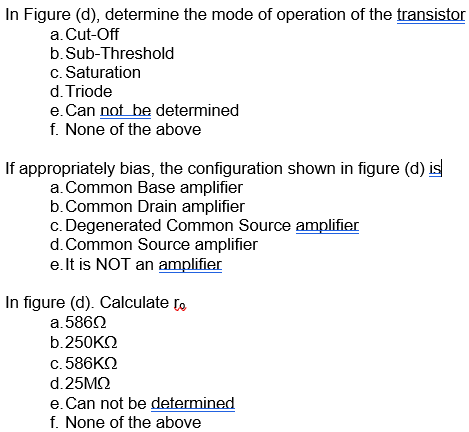 In Figure (d), determine the mode of operation of the transistor
a. Cut-Off
b. Sub-Threshold
c. Saturation
d. Triode
e. Can not be determined
f. None of the above

If appropriately bias, the configuration shown in figure (d) is
a. Common Base amplifier
b. Common Drain amplifier
c. Degenerated Common Source amplifier
d. Common Source amplifier
e. It is NOT an amplifier

In figure (d). Calculate $r_o$
a. 586Ω
b. 250KΩ
c. 586KΩ
d. 25MΩ
e. Can not be determined
f. None of the above